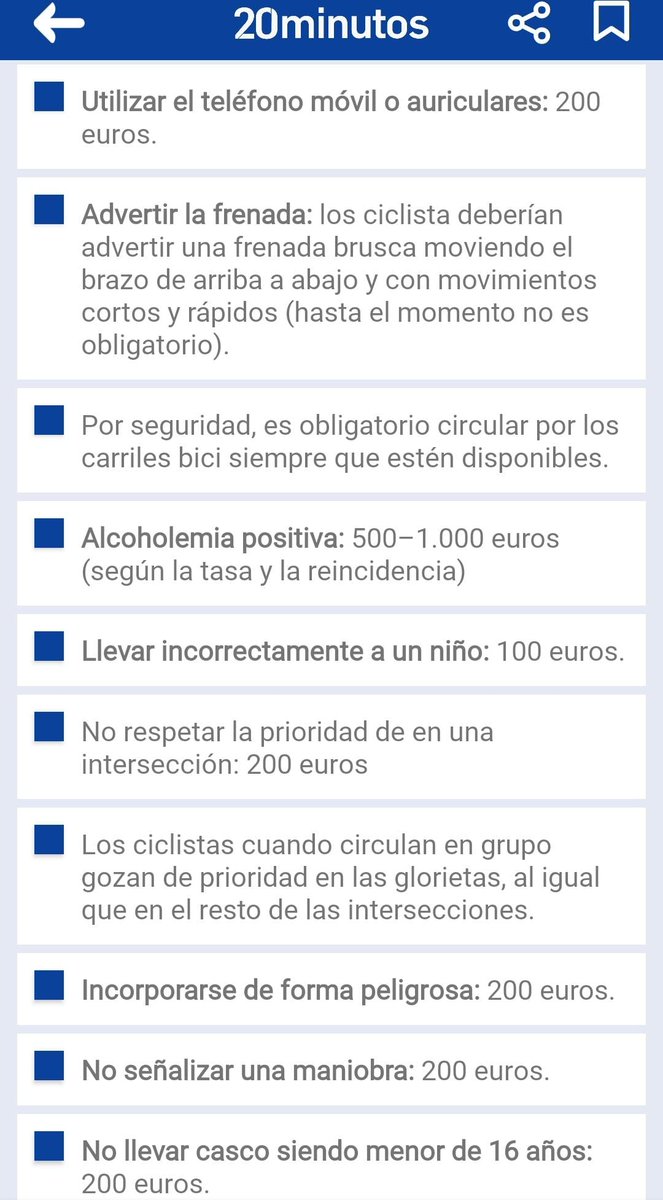 20minutos

Utilizar el teléfono móvil o auriculares: 200 euros.

Advertir la frenada: los ciclista deberían advertir una frenada brusca moviendo el brazo de arriba a abajo y con movimientos cortos y rápidos (hasta el momento no es obligatorio).

Por seguridad, es obligatorio circular por los carriles bici siempre que estén disponibles.

Alcoholemia positiva: 500–1.000 euros (según la tasa y la reincidencia)

Llevar incorrectamente a un niño: 100 euros.

No respetar la prioridad de en una intersección: 200 euros

Los ciclistas cuando circulan en grupo gozan de prioridad en las glorietas, al igual que en el resto de las intersecciones.

Incorporarse de forma peligrosa: 200 euros.

No señalizar una maniobra: 200 euros.

No llevar casco siendo menor de 16 años: 200 euros.